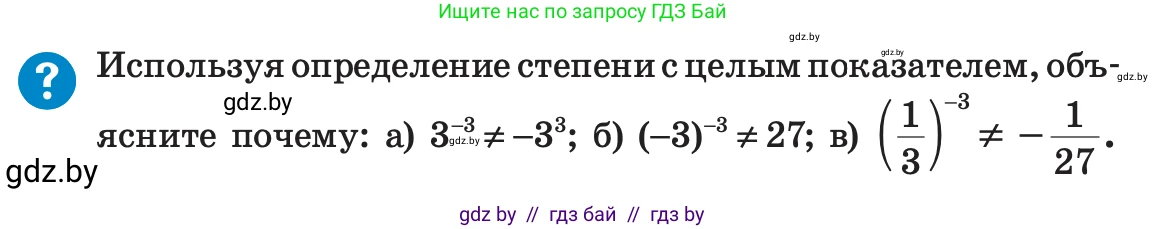 Ищите нас по запросу ГДЗ Бай

gdz.by

gdz.by

? Используя определение степени с целым показателем, объясните почему: а) $3^{-3} \neq -3^3$; б) $(-3)^{-3} \neq 27$; в) $\left(\frac{1}{3}\right)^{-3} \neq -\frac{1}{27}$.

gdz.by

gdz.by

gdz.by

gdz.by

gdz by // гдз бай // гдз by